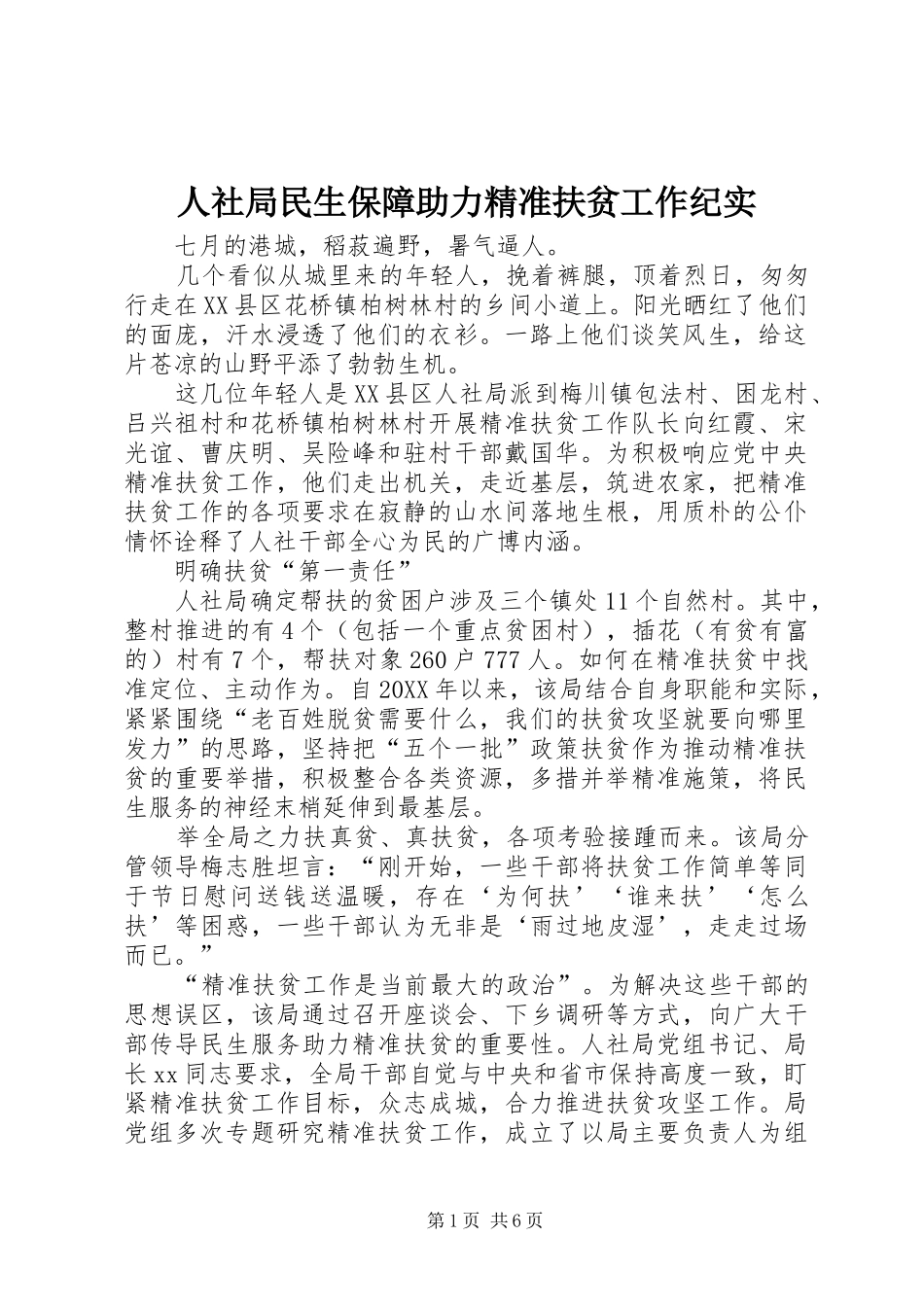 人社局民生保障助力精准扶贫工作纪实

七月的港城，稻菽遍野，暑气逼人。

几个看似从城里来的年轻人，挽着裤腿，顶着烈日，匆匆行走在XX县区花桥镇柏树林村的乡间小道上。阳光晒红了他们的面庞，汗水浸透了他们的衣衫。一路上他们谈笑风生，给这片苍凉的山野平添了勃勃生机。

这几位年轻人是XX县区人社局派到梅川镇包法村、困龙村、吕兴祖村和花桥镇柏树林村开展精准扶贫工作队长向红霞、宋光谊、曹庆明、吴险峰和驻村干部戴国华。为积极响应党中央精准扶贫工作，他们走出机关，走近基层，筑进农家，把精准扶贫工作的各项要求在寂静的山水间落地生根，用质朴的公仆情怀诠释了人社干部全心为民的广博内涵。

明确扶贫“第一责任”

人社局确定帮扶的贫困户涉及三个镇处11个自然村。其中，整村推进的有4个（包括一个重点贫困村），插花（有贫有富的）村有7个，帮扶对象260户777人。如何在精准扶贫中找准定位、主动作为。自20XX年以来，该局结合自身职能和实际，紧紧围绕“老百姓脱贫需要什么，我们的扶贫攻坚就要向哪里发力”的思路，坚持把“五个一批”政策扶贫作为推动精准扶贫的重要举措，积极整合各类资源，多措并举精准施策，将民生服务的神经末梢延伸到最基层。

举全局之力扶真贫、真扶贫，各项考验接踵而来。该局分管领导梅志胜坦言：“刚开始，一些干部将扶贫工作简单等同于节日慰问送钱送温暖，存在‘为何扶’‘谁来扶’‘怎么扶’等困惑，一些干部认为无非是‘雨过地皮湿’，走走过场而已。”

“精准扶贫工作是当前最大的政治”。为解决这些干部的思想误区，该局通过召开座谈会、下乡调研等方式，向广大干部传导民生服务助力精准扶贫的重要性。人社局党组书记、局长xx同志要求，全局干部自觉与中央和省市保持高度一致，盯紧精准扶贫工作目标，众志成城，合力推进扶贫攻坚工作。局党组多次专题研究精准扶贫工作，成立了以局主要负责人为组

第1页 共6页